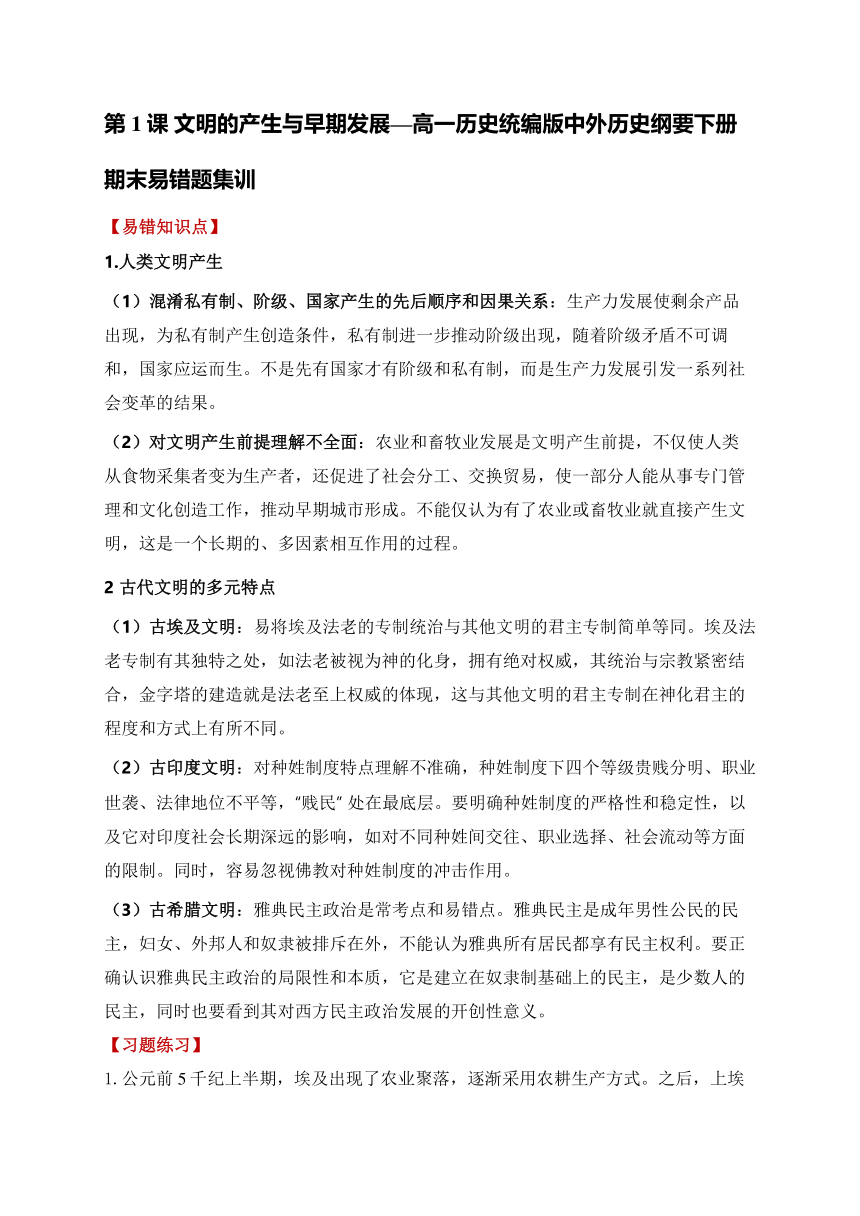 第 1 课 文明的产生与早期发展—高一历史统编版中外历史纲要下册期末易错题集训

【易错知识点】

1.人类文明产生

（1）混淆私有制、阶级、国家产生的先后顺序和因果关系：生产力发展使剩余产品出现，为私有制产生创造条件，私有制进一步推动阶级出现，随着阶级矛盾不可调和，国家应运而生。不是先有国家才有阶级和私有制，而是生产力发展引发一系列社会变革的结果。

（2）对文明产生前提理解不全面：农业和畜牧业发展是文明产生前提，不仅使人类从食物采集者变为生产者，还促进了社会分工、交换贸易，使一部分人能从事专门管理和文化创造工作，推动早期城市形成。不能仅认为有了农业或畜牧业就直接产生文明，这是一个长期的、多因素相互作用的过程。

2 古代文明的多元特点

（1）古埃及文明：易将埃及法老的专制统治与其他文明的君主专制简单等同。埃及法老专制有其独特之处，如法老被视为神的化身，拥有绝对权威，其统治与宗教紧密结合，金字塔的建造就是法老至上权威的体现，这与其他文明的君主专制在神化君主的程度和方式上有所不同。

（2）古印度文明：对种姓制度特点理解不准确，种姓制度下四个等级贵贱分明、职业世袭、法律地位不平等，“贱民” 处在最底层。要明确种姓制度的严格性和稳定性，以及它对印度社会长期深远的影响，如对不同种姓间交往、职业选择、社会流动等方面的限制。同时，容易忽视佛教对种姓制度的冲击作用。

（3）古希腊文明：雅典民主政治是常考点和易错点。雅典民主是成年男性公民的民主，妇女、外邦人和奴隶被排斥在外，不能认为雅典所有居民都享有民主权利。要正确认识雅典民主政治的局限性和本质，它是建立在奴隶制基础上的民主，是少数人的民主，同时也要看到其对西方民主政治发展的开创性意义。

【习题练习】

1. 公元前 5 千纪上半期，埃及出现了农业聚落，逐渐采用农耕生产方式。之后，上埃